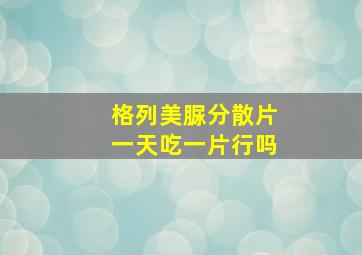 格列美脲分散片
一天吃一片行吗